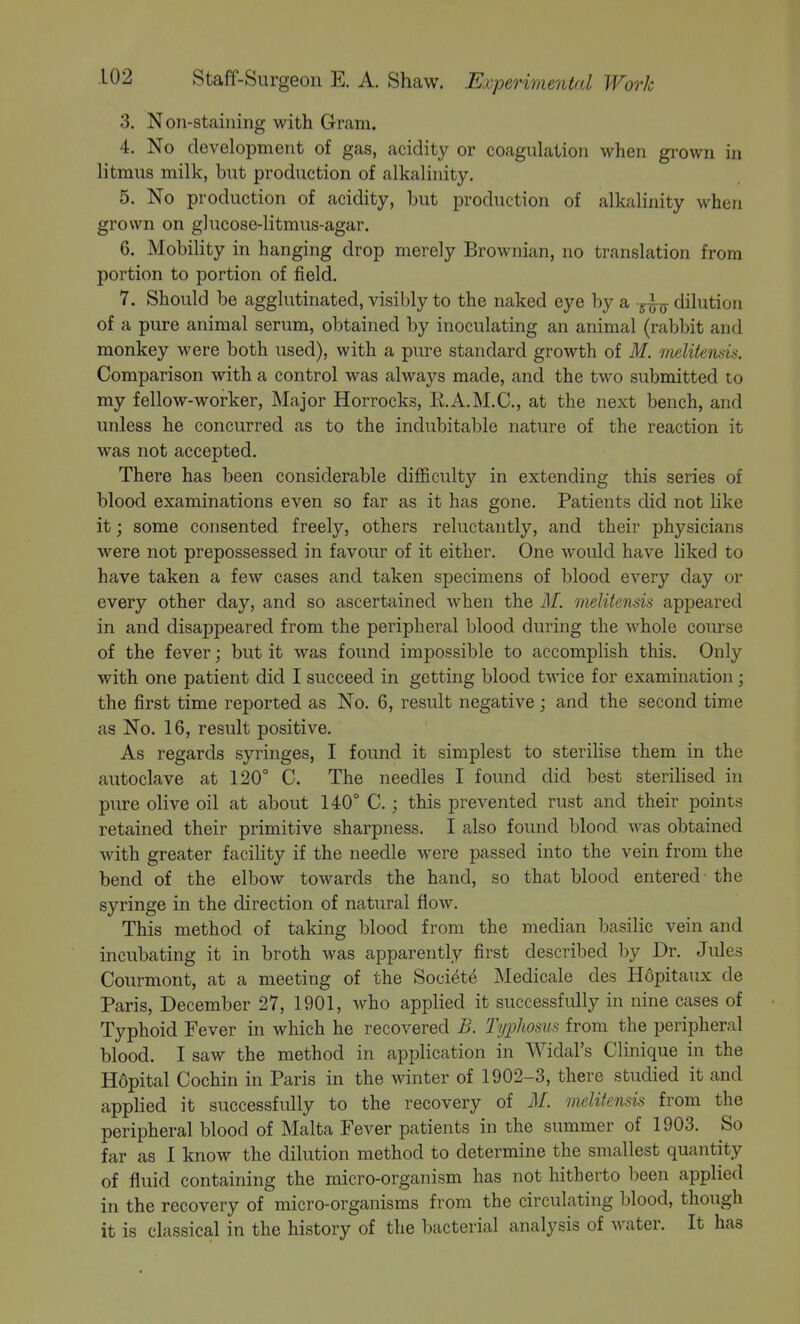 102 Staff-Surgeon E. A. Shaw. Experimental Work

3. Non-staining with Gram.

4. No development of gas, acidity or coagulation when grown in litmus milk, but production of alkalinity.

5. No production of acidity, but production of alkalinity when grown on glucose-litmus-agar.

6. Mobility in hanging drop merely Brownian, no translation from portion to portion of field.

7. Should be agglutinated, visibly to the naked eye by a $\frac{1}{500}$ dilution of a pure animal serum, obtained by inoculating an animal (rabbit and monkey were both used), with a pure standard growth of M. melitensis. Comparison with a control was always made, and the two submitted to my fellow-worker, Major Horrocks, R.A.M.C., at the next bench, and unless he concurred as to the indubitable nature of the reaction it was not accepted.

There has been considerable difficulty in extending this series of blood examinations even so far as it has gone. Patients did not like it; some consented freely, others reluctantly, and their physicians were not prepossessed in favour of it either. One would have liked to have taken a few cases and taken specimens of blood every day or every other day, and so ascertained when the M. melitensis appeared in and disappeared from the peripheral blood during the whole course of the fever; but it was found impossible to accomplish this. Only with one patient did I succeed in getting blood twice for examination; the first time reported as No. 6, result negative; and the second time as No. 16, result positive.

As regards syringes, I found it simplest to sterilise them in the autoclave at 120° C. The needles I found did best sterilised in pure olive oil at about 140° C.; this prevented rust and their points retained their primitive sharpness. I also found blood was obtained with greater facility if the needle were passed into the vein from the bend of the elbow towards the hand, so that blood entered the syringe in the direction of natural flow.

This method of taking blood from the median basilic vein and incubating it in broth was apparently first described by Dr. Jules Courmont, at a meeting of the Société Medicale des Hôpitaux de Paris, December 27, 1901, who applied it successfully in nine cases of Typhoid Fever in which he recovered B. Typhosus from the peripheral blood. I saw the method in application in Widal's Clinique in the Hôpital Cochin in Paris in the winter of 1902–3, there studied it and applied it successfully to the recovery of M. melitensis from the peripheral blood of Malta Fever patients in the summer of 1903. So far as I know the dilution method to determine the smallest quantity of fluid containing the micro-organism has not hitherto been applied in the recovery of micro-organisms from the circulating blood, though it is classical in the history of the bacterial analysis of water. It has